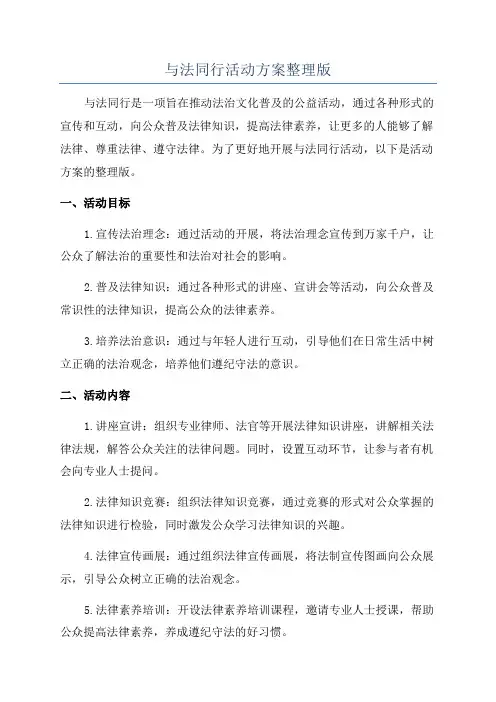 与法同行活动方案整理版

与法同行是一项旨在推动法治文化普及的公益活动，通过各种形式的宣传和互动，向公众普及法律知识，提高法律素养，让更多的人能够了解法律、尊重法律、遵守法律。为了更好地开展与法同行活动，以下是活动方案的整理版。

一、活动目标

1.宣传法治理念：通过活动的开展，将法治理念宣传到万家千户，让公众了解法治的重要性和法治对社会的影响。

2.普及法律知识：通过各种形式的讲座、宣讲会等活动，向公众普及常识性的法律知识，提高公众的法律素养。

3.培养法治意识：通过与年轻人进行互动，引导他们在日常生活中树立正确的法治观念，培养他们遵纪守法的意识。

二、活动内容

1.讲座宣讲：组织专业律师、法官等开展法律知识讲座，讲解相关法律法规，解答公众关注的法律问题。同时，设置互动环节，让参与者有机会向专业人士提问。

2.法律知识竞赛：组织法律知识竞赛，通过竞赛的形式对公众掌握的法律知识进行检验，同时激发公众学习法律知识的兴趣。

4.法律宣传画展：通过组织法律宣传画展，将法制宣传图画向公众展示，引导公众树立正确的法治观念。

5.法律素养培训：开设法律素养培训课程，邀请专业人士授课，帮助公众提高法律素养，养成遵纪守法的好习惯。